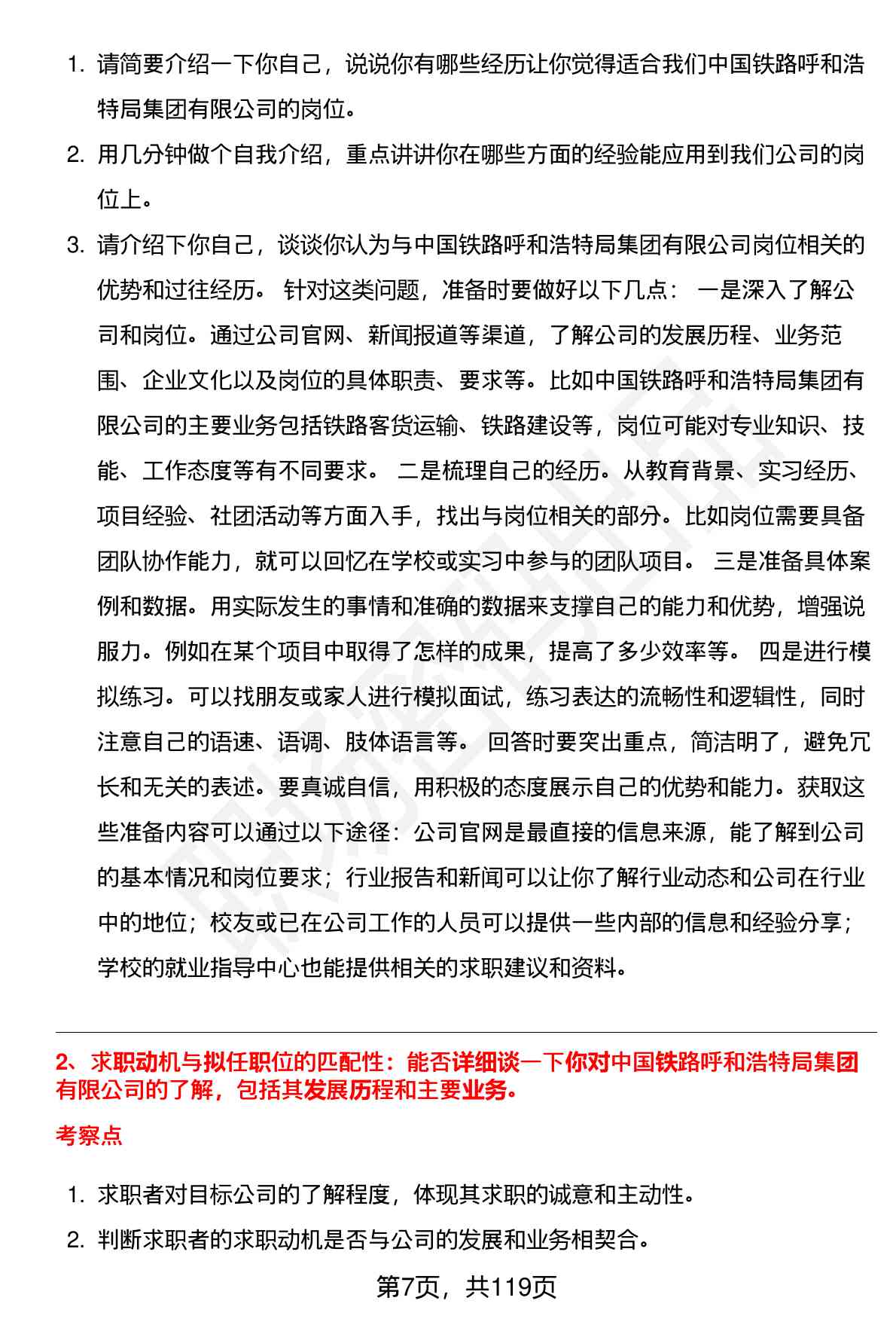 1. 请简要介绍一下你自己，说说你有哪些经历让你觉得适合我们中国铁路呼和浩特局集团有限公司的岗位。

2. 用几分钟做个自我介绍，重点讲讲你在哪些方面的经验能应用到我们公司的岗位上。

3. 请介绍下你自己，谈谈你认为与中国铁路呼和浩特局集团有限公司岗位相关的优势和过往经历。 针对这类问题，准备时要做好以下几点： 一是深入了解公司和岗位。通过公司官网、新闻报道等渠道，了解公司的发展历程、业务范围、企业文化以及岗位的具体职责、要求等。比如中国铁路呼和浩特局集团有限公司的主要业务包括铁路客货运输、铁路建设等，岗位可能对专业知识、技能、工作态度等有不同要求。 二是梳理自己的经历。从教育背景、实习经历、项目经验、社团活动等方面入手，找出与岗位相关的部分。比如岗位需要具备团队协作能力，就可以回忆在学校或实习中参与的团队项目。 三是准备具体案例和数据。用实际发生的事情和准确的数据来支撑自己的能力和优势，增强说服力。例如在某个项目中取得了怎样的成果，提高了多少效率等。 四是进行模拟练习。可以找朋友或家人进行模拟面试，练习表达的流畅性和逻辑性，同时注意自己的语速、语调、肢体语言等。 回答时要突出重点，简洁明了，避免冗长和无关的表述。要真诚自信，用积极的态度展示自己的优势和能力。获取这些准备内容可以通过以下途径：公司官网是最直接的信息来源，能了解到公司的基本情况和岗位要求；行业报告和新闻可以让你了解行业动态和公司在行业中的地位；校友或已在公司工作的人员可以提供一些内部的信息和经验分享；学校的就业指导中心也能提供相关的求职建议和资料。

2、求职动机与拟任职位的匹配性：能否详细谈一下你对中国铁路呼和浩特局集团有限公司的了解，包括其发展历程和主要业务。

考察点

1. 求职者对目标公司的了解程度，体现其求职的诚意和主动性。

2. 判断求职者的求职动机是否与公司的发展和业务相契合。

第7页，共119页